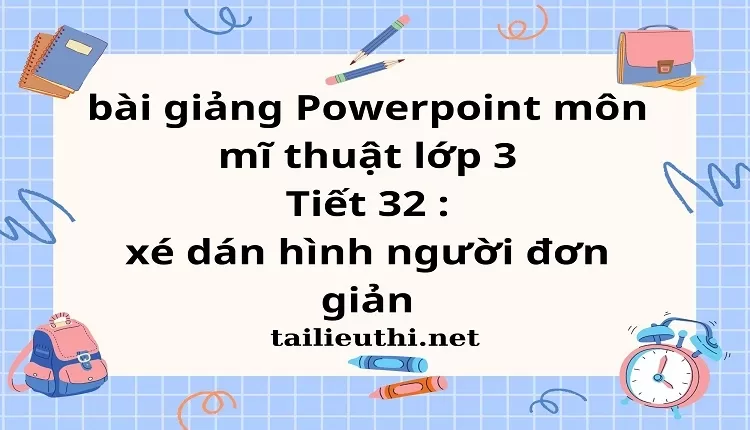 bài giảng Powerpoint môn mĩ thuật lớp 3
Tiết 32 :
xé dán hình người đơn giản

tailieuthi.net